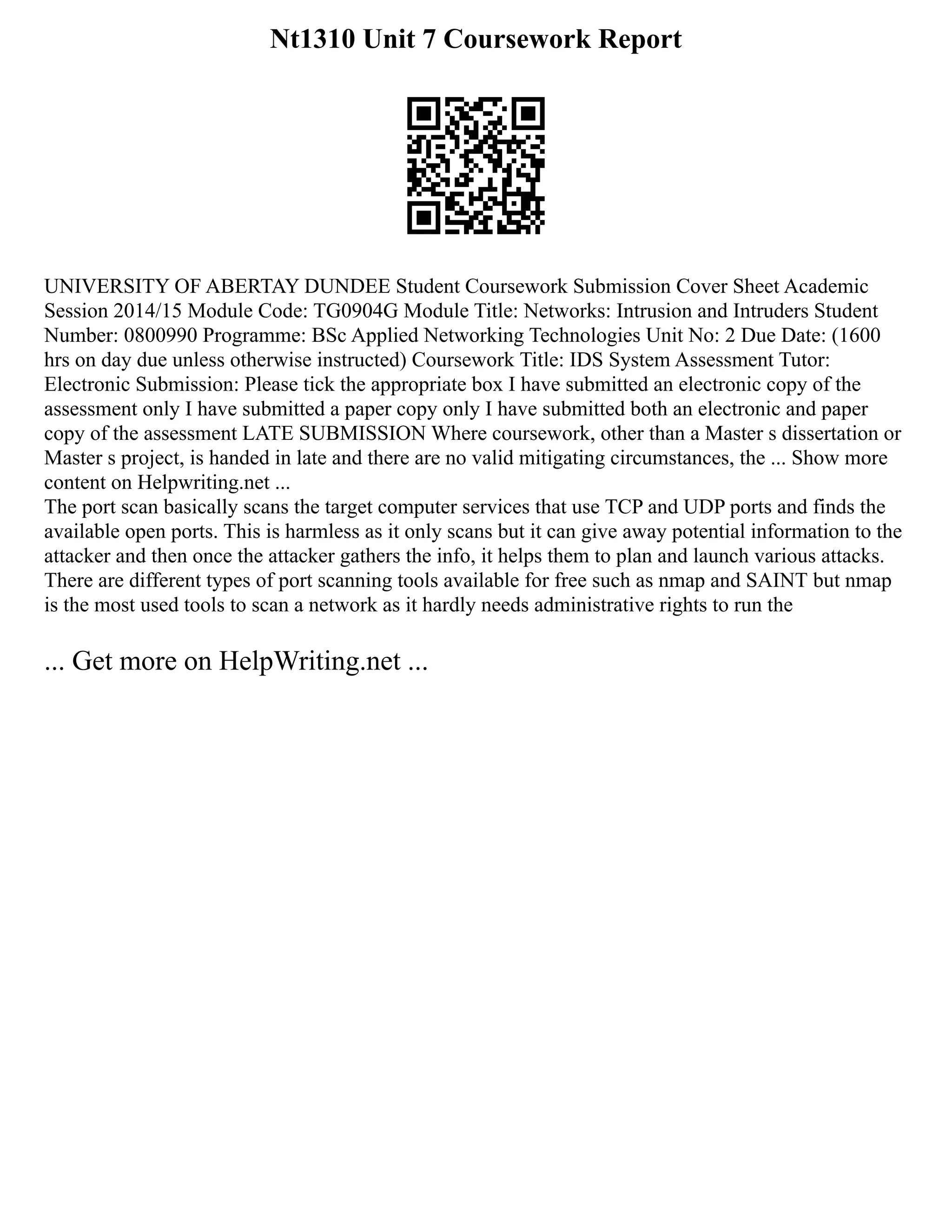 Nt1310 Unit 7 Coursework Report

UNIVERSITY OF ABERTAY DUNDEE Student Coursework Submission Cover Sheet Academic Session 2014/15 Module Code: TG0904G Module Title: Networks: Intrusion and Intruders Student Number: 0800990 Programme: BSc Applied Networking Technologies Unit No: 2 Due Date: (1600 hrs on day due unless otherwise instructed) Coursework Title: IDS System Assessment Tutor: Electronic Submission: Please tick the appropriate box I have submitted an electronic copy of the assessment only I have submitted a paper copy only I have submitted both an electronic and paper copy of the assessment LATE SUBMISSION Where coursework, other than a Master s dissertation or Master s project, is handed in late and there are no valid mitigating circumstances, the ... Show more content on Helpwriting.net ...
The port scan basically scans the target computer services that use TCP and UDP ports and finds the available open ports. This is harmless as it only scans but it can give away potential information to the attacker and then once the attacker gathers the info, it helps them to plan and launch various attacks. There are different types of port scanning tools available for free such as nmap and SAINT but nmap is the most used tools to scan a network as it hardly needs administrative rights to run the

... Get more on HelpWriting.net ...